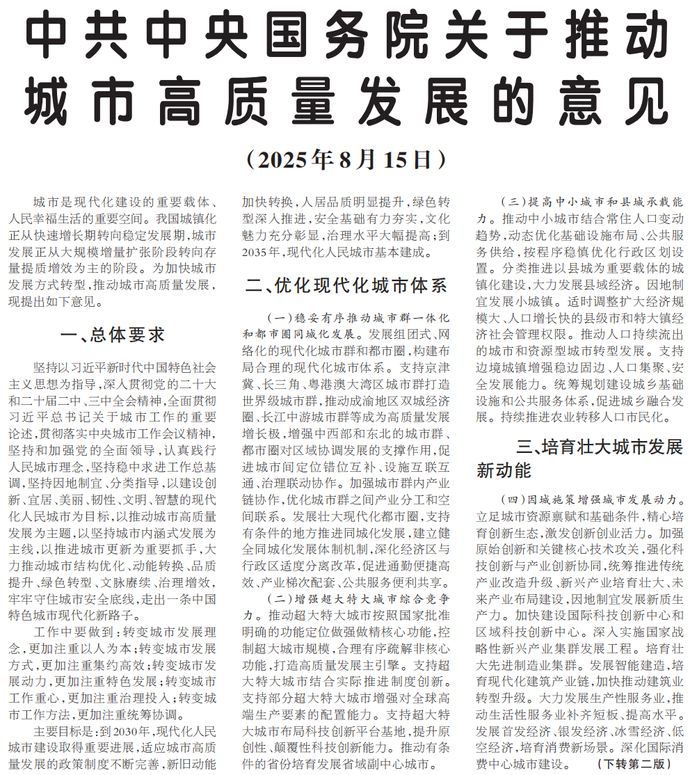 中共中央国务院关于推动城市高质量发展的意见

（2025年8月15日）

城市是现代化建设的重要载体、人民幸福生活的重要空间。我国城镇化正从快速增长期转向稳定发展期，城市发展正从大规模增量扩张阶段转向存量提质增效为主的阶段。为加快城市发展方式转型，推动城市高质量发展，现提出如下意见。

一、总体要求

坚持以习近平新时代中国特色社会主义思想为指导，深入贯彻党的二十大和二十届二中、三中全会精神，全面贯彻习近平总书记关于城市工作的重要论述，贯彻落实中央城市工作会议精神，坚持和加强党的全面领导，认真践行人民城市理念，坚持稳中求进工作总基调，坚持因地制宜、分类指导，以建设创新、宜居、美丽、韧性、文明、智慧的现代化人民城市为目标，以推动城市高质量发展为主题，以坚持城市内涵式发展为主线，以推进城市更新为重要抓手，大力推动城市结构优化、动能转换、品质提升、绿色转型、文脉赓续、治理增效，牢牢守住城市安全底线，走出一条中国特色城市现代化新路子。

工作中要做到：转变城市发展理念，更加注重以人为本；转变城市发展方式，更加注重集约高效；转变城市发展动力，更加注重特色发展；转变城市工作重心，更加注重治理投入；转变城市工作方法，更加注重统筹协调。

主要目标是：到2030年，现代化人民城市建设取得重要进展，适应城市高质量发展的政策制度不断完善，新旧动能加快转换，人居品质明显提升，绿色转型深入推进，安全基础有力夯实，文化魅力充分彰显，治理水平大幅提高；到2035年，现代化人民城市基本建成。

二、优化现代化城市体系

（一）稳妥有序推动城市群一体化和都市圈同城化发展。发展组团式、网络化的现代化城市群和都市圈，构建布局合理的现代化城市体系。支持京津冀、长三角、粤港澳大湾区城市群打造世界级城市群，推动成渝地区双城经济圈、长江中游城市群等成为高质量发展增长极，增强中西部和东北的城市群、都市圈对区域协调发展的支撑作用，促进城市间定位错位互补、设施互联互通、治理联动协作。加强城市群内产业链协作，优化城市群之间产业分工和空间联系。发展壮大现代化都市圈，支持有条件的地方推进同城化发展，建立健全同城化发展体制机制，深化经济区与行政区适度分离改革，促进通勤便捷高效、产业梯次配套、公共服务便利共享。

（二）增强超大特大城市综合竞争力。推动超大特大城市按照国家批准明确的功能定位做强做精核心功能，控制超大城市规模，合理有序疏解非核心功能，打造高质量发展主引擎。支持超大特大城市结合实际推进制度创新。支持部分超大特大城市增强对全球高端生产要素的配置能力。支持超大特大城市布局科技创新平台基地，提升原创性、颠覆性科技创新能力。推动有条件的省份培育发展省域副中心城市。

（三）提高中小城市和县城承载能力。推动中小城市结合常住人口变动趋势，动态优化基础设施布局、公共服务供给，按程序稳慎优化行政区划设置。分类推进以县城为重要载体的城镇化建设，大力发展县域经济。因地制宜发展小城镇。适时调整扩大经济规模大、人口增长快的县级市和特大镇经济社会管理权限。推动人口持续流出的城市和资源型城市转型发展。支持边境城镇增强稳边固边、人口集聚、安全发展能力。统筹规划建设城乡基础设施和公共服务体系，促进城乡融合发展。持续推进农业转移人口市民化。

三、培育壮大城市发展新动能

（四）因城施策增强城市发展动力。立足城市资源禀赋和基础条件，精心培育创新生态，激发创新创业活力。加强原始创新和关键核心技术攻关，强化科技创新与产业创新协同，统筹推进传统产业改造升级、新兴产业培育壮大、未来产业布局建设，因地制宜发展新质生产力。加快建设国际科技创新中心和区域科技创新中心。深入实施国家战略性新兴产业集群发展工程。培育壮大先进制造业集群。发展智能建造，培育现代化建筑产业链，加快推动建筑业转型升级。大力发展生产性服务业，推动生活性服务业补齐短板、提高水平。发展首发经济、银发经济、冰雪经济、低空经济，培育消费新场景。深化国际消费中心城市建设。（下转第二版）